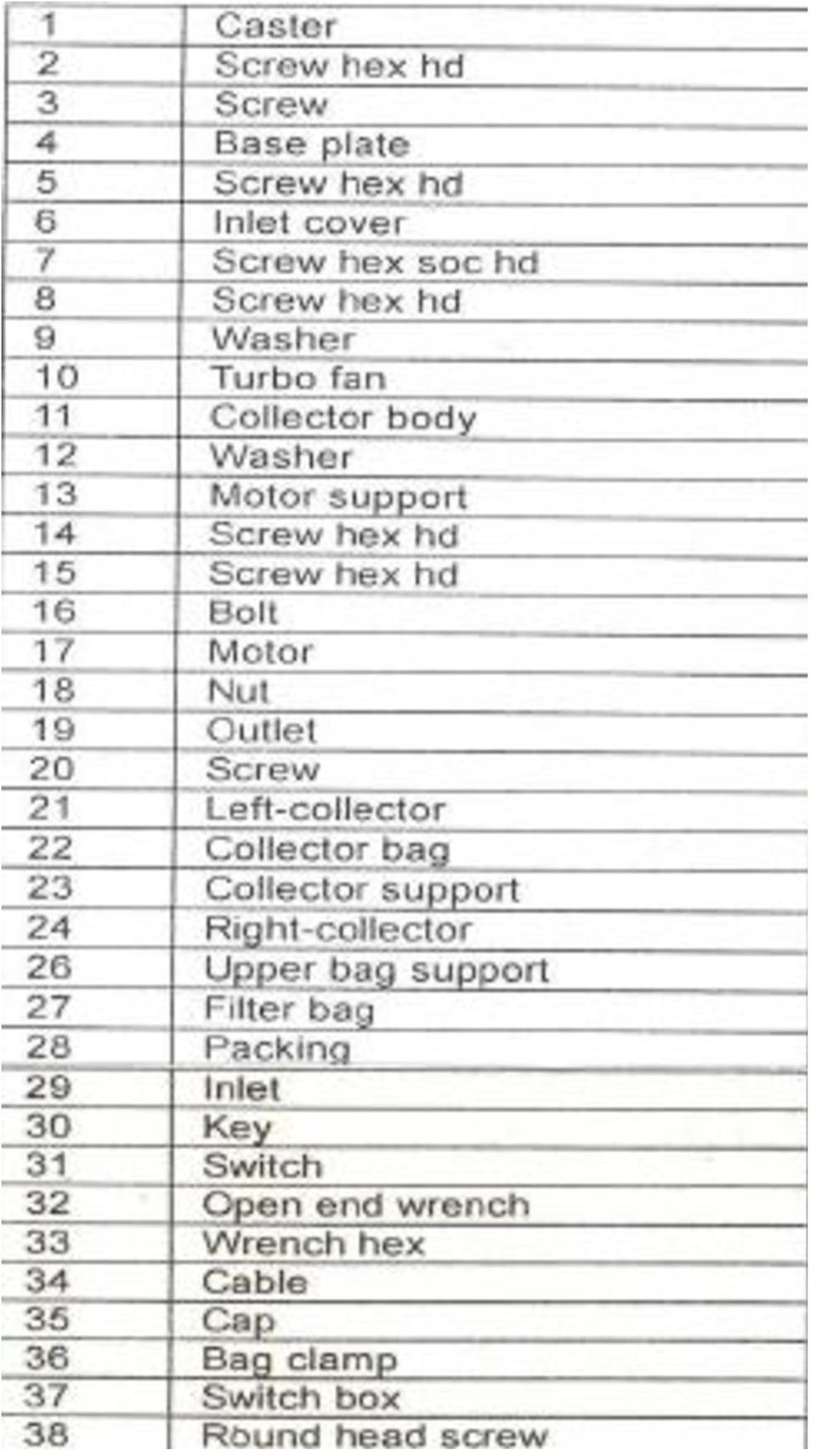 | 1 | Caster |
|---|---|
| 2 | Screw hex hd |
| 3 | Screw |
| 4 | Base plate |
| 5 | Screw hex hd |
| 6 | Inlet cover |
| 7 | Screw hex soc hd |
| 8 | Screw hex hd |
| 9 | Washer |
| 10 | Turbo fan |
| 11 | Collector body |
| 12 | Washer |
| 13 | Motor support |
| 14 | Screw hex hd |
| 15 | Screw hex hd |
| 16 | Bolt |
| 17 | Motor |
| 18 | Nut |
| 19 | Outlet |
| 20 | Screw |
| 21 | Left-collector |
| 22 | Collector bag |
| 23 | Collector support |
| 24 | Right-collector |
| 26 | Upper bag support |
| 27 | Filter bag |
| 28 | Packing |
| 29 | Inlet |
| 30 | Key |
| 31 | Switch |
| 32 | Open end wrench |
| 33 | Wrench hex |
| 34 | Cable |
| 35 | Cap |
| 36 | Bag clamp |
| 37 | Switch box |
| 38 | Round head screw |